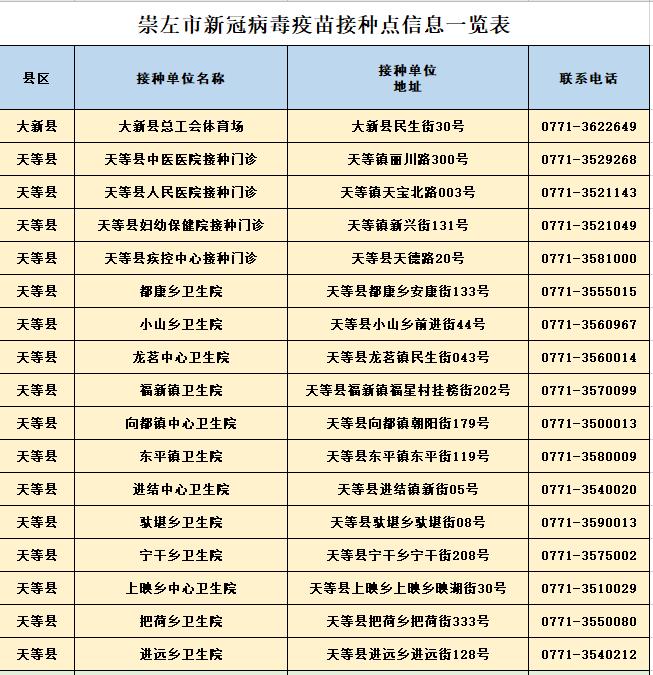 崇左市新冠病毒疫苗接种点信息一览表

| 县区 | 接种单位名称 | 接种单位地址 | 联系电话 |
|---|---|---|---|
| 大新县 | 大新县总工会体育场 | 大新县民生街30号 | 0771-3622649 |
| 天等县 | 天等县中医医院接种门诊 | 天等镇丽川路300号 | 0771-3529268 |
| 天等县 | 天等县人民医院接种门诊 | 天等镇天宝北路003号 | 0771-3521143 |
| 天等县 | 天等县妇幼保健院接种门诊 | 天等镇新兴街131号 | 0771-3521049 |
| 天等县 | 天等县疾控中心接种门诊 | 天等县天德路20号 | 0771-3581000 |
| 天等县 | 都康乡卫生院 | 天等县都康乡安康街133号 | 0771-3555015 |
| 天等县 | 小山乡卫生院 | 天等县小山乡前进街44号 | 0771-3560967 |
| 天等县 | 龙茗中心卫生院 | 天等县龙茗镇民生街043号 | 0771-3560014 |
| 天等县 | 福新镇卫生院 | 天等县福新镇福星村挂榜街202号 | 0771-3570099 |
| 天等县 | 向都镇中心卫生院 | 天等县向都镇朝阳街179号 | 0771-3500013 |
| 天等县 | 东平镇卫生院 | 天等县东平镇东平街119号 | 0771-3580009 |
| 天等县 | 进结中心卫生院 | 天等县进结镇新街05号 | 0771-3540020 |
| 天等县 | 驮堪乡卫生院 | 天等县驮堪乡驮堪街08号 | 0771-3590013 |
| 天等县 | 宁干乡卫生院 | 天等县宁干乡宁干街208号 | 0771-3575002 |
| 天等县 | 上映乡中心卫生院 | 天等县上映乡上映乡映湖街30号 | 0771-3510029 |
| 天等县 | 把荷乡卫生院 | 天等县把荷乡把荷街333号 | 0771-3550080 |
| 天等县 | 进远乡卫生院 | 天等县进远乡进远街128号 | 0771-3540212 |